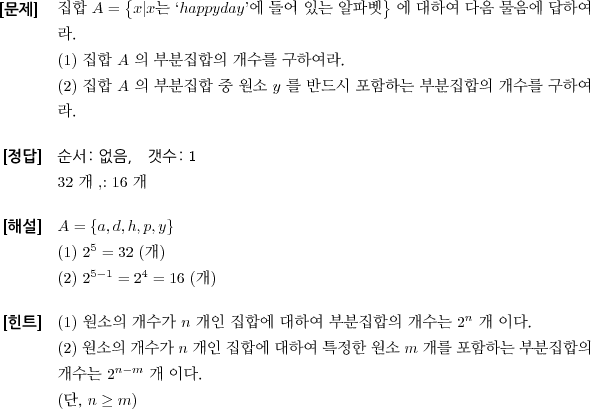 [문제] 집합 $A = \{x|x$는 '$happyday$'에 들어 있는 알파벳$\}$ 에 대하여 다음 물음에 답하여라.

(1) 집합 $A$ 의 부분집합의 개수를 구하여라.

(2) 집합 $A$ 의 부분집합 중 원소 $y$ 를 반드시 포함하는 부분집합의 개수를 구하여라.

[정답] 순서: 없음, 갯수: 1

32 개 ,: 16 개

[해설] $A = \{a, d, h, p, y\}$

(1) $2^5 = 32$ (개)

(2) $2^{5-1} = 2^4 = 16$ (개)

[힌트] (1) 원소의 개수가 $n$ 개인 집합에 대하여 부분집합의 개수는 $2^n$ 개 이다.

(2) 원소의 개수가 $n$ 개인 집합에 대하여 특정한 원소 $m$ 개를 포함하는 부분집합의 개수는 $2^{n-m}$ 개 이다.

(단, $n \geq m$)